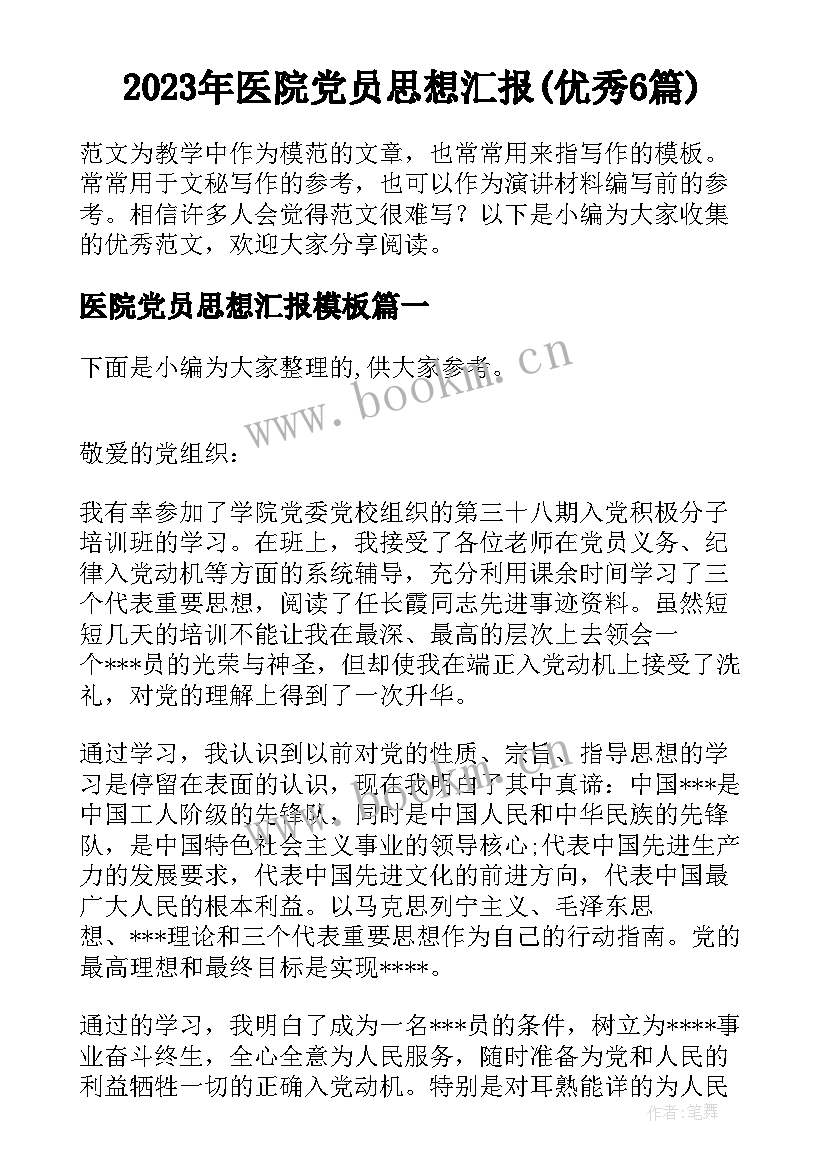 2023年医院党员思想汇报(优秀6篇)

范文为教学中作为模范的文章，也常常用来指写作的模板。常常用于文秘写作的参考，也可以作为演讲材料编写前的参考。相信许多人会觉得范文很难写？以下是小编为大家收集的优秀范文，欢迎大家分享阅读。

医院党员思想汇报模板篇一

下面是小编为大家整理的,供大家参考。

www.bookm.cn

敬爱的党组织：

我有幸参加了学院党委党校组织的第三十八期入党积极分子培训班的学习。在班上，我接受了各位老师在党员义务、纪律入党动机等方面的系统辅导，充分利用课余时间学习了三个代表重要思想，阅读了任长霞同志先进事迹资料。虽然短短几天的培训不能让我在最深、最高的层次上去领会一个***员的光荣与神圣，但却使我在端正入党动机上接受了洗礼，对党的理解上得到了一次升华。

通过学习，我认识到以前对党的性质、宗旨、指导思想的学习是停留在表面的认识，现在我明白了其中真谛：中国***是中国工人阶级的先锋队，同时是中国人民和中华民族的先锋队，是中国特色社会主义事业的领导核心;代表中国先进生产力的发展要求，代表中国先进文化的前进方向，代表中国最广大人民的根本利益。以马克思列宁主义、毛泽东思想、***理论和三个代表重要思想作为自己的行动指南。党的最高理想和最终目标是实现****。

通过的学习，我明白了成为一名***员的条件，树立为****事业奋斗终生，全心全意为人民服务，随时准备为党和人民的利益牺牲一切的正确入党动机。特别是对耳熟能详的为人民

作者：笔舞